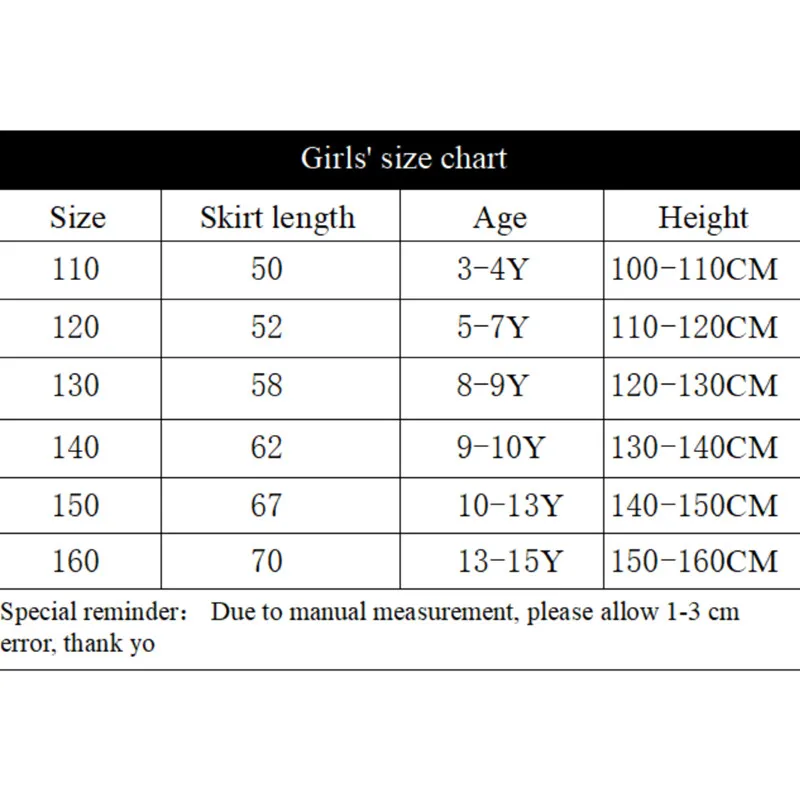 Girls' size chart

| Size | Skirt length | Age | Height |
|---|---|---|---|
| 110 | 50 | 3-4Y | 100-110CM |
| 120 | 52 | 5-7Y | 110-120CM |
| 130 | 58 | 8-9Y | 120-130CM |
| 140 | 62 | 9-10Y | 130-140CM |
| 150 | 67 | 10-13Y | 140-150CM |
| 160 | 70 | 13-15Y | 150-160CM |

Special reminder: Due to manual measurement, please allow 1-3 cm error, thank yo